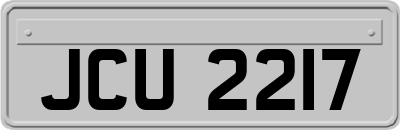 JCU 2217